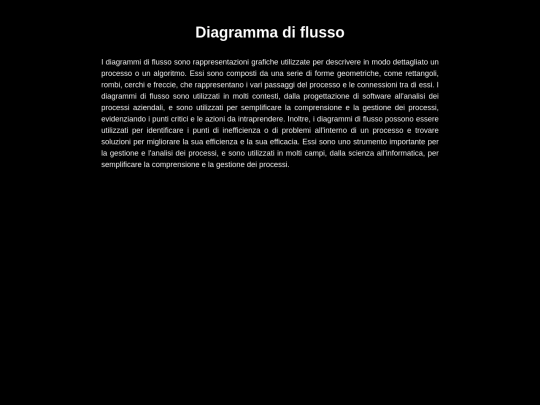 Diagramma di flusso

I diagrammi di flusso sono rappresentazioni grafiche utilizzate per descrivere in modo dettagliato un processo o un algoritmo. Essi sono composti da una serie di forme geometriche, come rettangoli, rombi, cerchi e freccie, che rappresentano i vari passaggi del processo e le connessioni tra di essi. I diagrammi di flusso sono utilizzati in molti contesti, dalla progettazione di software all'analisi dei processi aziendali, e sono utilizzati per semplificare la comprensione e la gestione dei processi, evidenziando i punti critici e le azioni da intraprendere. Inoltre, i diagrammi di flusso possono essere utilizzati per identificare i punti di inefficienza o di problemi all'interno di un processo e trovare soluzioni per migliorare la sua efficienza e la sua efficacia. Essi sono uno strumento importante per la gestione e l'analisi dei processi, e sono utilizzati in molti campi, dalla scienza all'informatica, per semplificare la comprensione e la gestione dei processi.